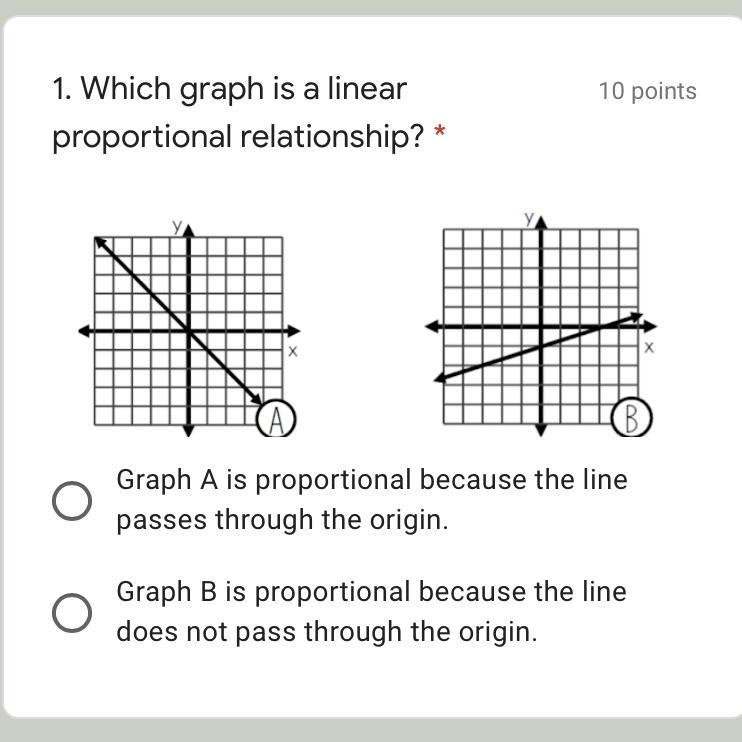 1. Which graph is a linear proportional relationship? *

10 points

y
x
A

y
x
B

Graph A is proportional because the line passes through the origin.

Graph B is proportional because the line does not pass through the origin.